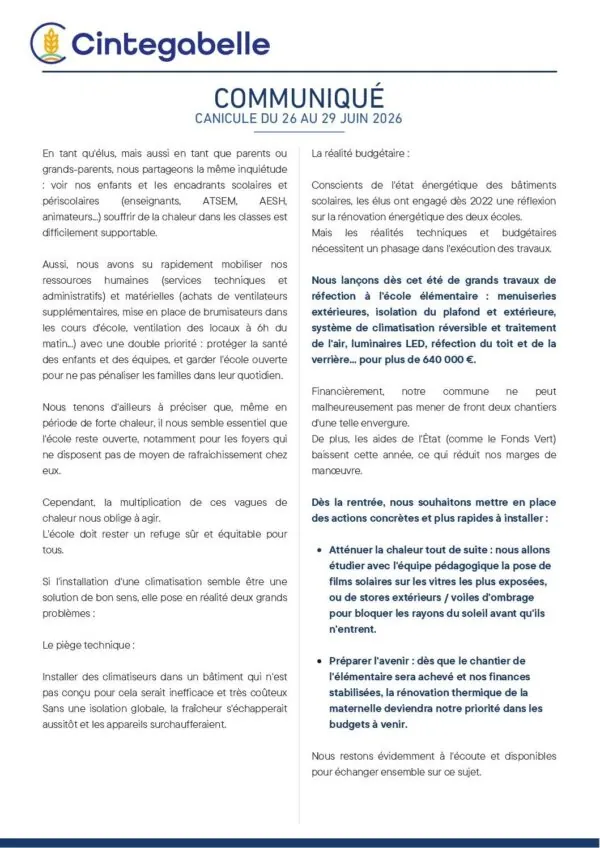 Cintegabelle

COMMUNIQUÉ
CANICULE DU 26 AU 29 JUIN 2026

En tant qu'élus, mais aussi en tant que parents ou grands-parents, nous partageons la même inquiétude : voir nos enfants et les encadrants scolaires et périscolaires (enseignants, ATSEM, AESH, animateurs...) souffrir de la chaleur dans les classes est difficilement supportable.

Aussi, nous avons su rapidement mobiliser nos ressources humaines (services techniques et administratifs) et matérielles (achats de ventilateurs supplémentaires, mise en place de brumisateurs dans les cours d'école, ventilation des locaux à 6h du matin...) avec une double priorité : protéger la santé des enfants et des équipes, et garder l'école ouverte pour ne pas pénaliser les familles dans leur quotidien.

Nous tenons d'ailleurs à préciser que, même en période de forte chaleur, il nous semble essentiel que l'école reste ouverte, notamment pour les foyers qui ne disposent pas de moyen de rafraîchissement chez eux.

Cependant, la multiplication de ces vagues de chaleur nous oblige à agir.
L'école doit rester un refuge sûr et équitable pour tous.

Si l'installation d'une climatisation semble être une solution de bon sens, elle pose en réalité deux grands problèmes :

Le piège technique :

Installer des climatiseurs dans un bâtiment qui n'est pas conçu pour cela serait inefficace et très coûteux Sans une isolation globale, la fraîcheur s'échapperait aussitôt et les appareils surchaufferaient.

La réalité budgétaire :

Conscients de l'état énergétique des bâtiments scolaires, les élus ont engagé dès 2022 une réflexion sur la rénovation énergétique des deux écoles.
Mais les réalités techniques et budgétaires nécessitent un phasage dans l'exécution des travaux.

Nous lançons dès cet été de grands travaux de réfection à l'école élémentaire : menuiseries extérieures, isolation du plafond et extérieure, système de climatisation réversible et traitement de l'air, luminaires LED, réfection du toit et de la verrière... pour plus de 640 000 €.

Financièrement, notre commune ne peut malheureusement pas mener de front deux chantiers d'une telle envergure.
De plus, les aides de l'État (comme le Fonds Vert) baissent cette année, ce qui réduit nos marges de manœuvre.

Dès la rentrée, nous souhaitons mettre en place des actions concrètes et plus rapides à installer :

• Atténuer la chaleur tout de suite : nous allons étudier avec l'équipe pédagogique la pose de films solaires sur les vitres les plus exposées, ou de stores extérieurs / voiles d'ombrage pour bloquer les rayons du soleil avant qu'ils n'entrent.

• Préparer l'avenir : dès que le chantier de l'élémentaire sera achevé et nos finances stabilisées, la rénovation thermique de la maternelle deviendra notre priorité dans les budgets à venir.

Nous restons évidemment à l'écoute et disponibles pour échanger ensemble sur ce sujet.